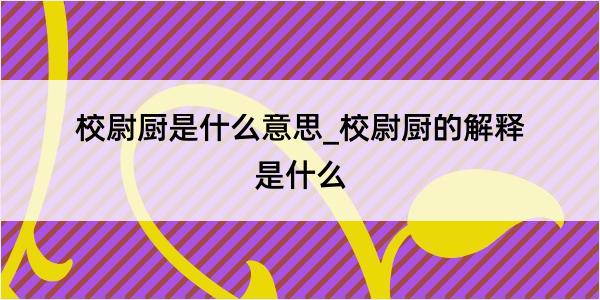 校尉厨是什么意思_校尉厨的解释是什么